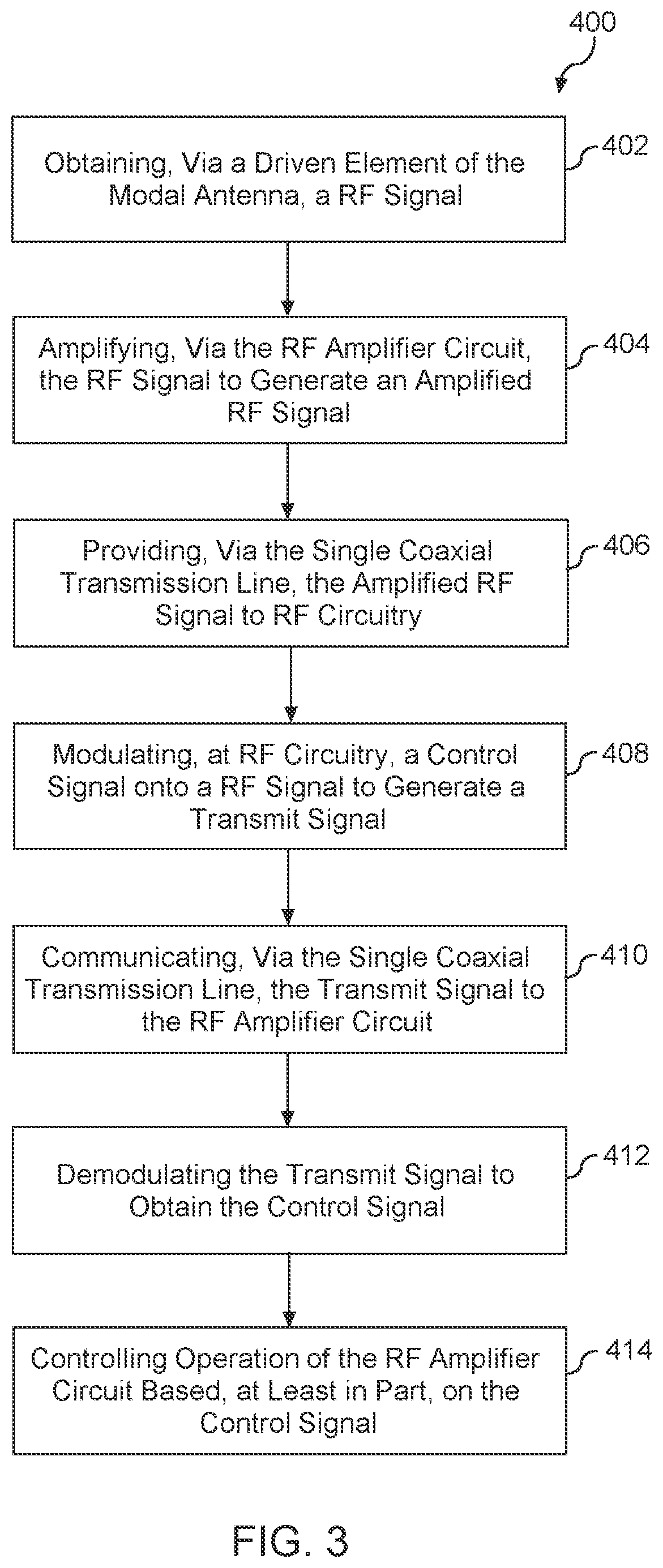 400

Obtaining, Via a Driven Element of the Modal Antenna, a RF Signal

402

Amplifying, Via the RF Amplifier Circuit, the RF Signal to Generate an Amplified RF Signal

404

Providing, Via the Single Coaxial Transmission Line, the Amplified RF Signal to RF Circuitry

406

Modulating, at RF Circuitry, a Control Signal onto a RF Signal to Generate a Transmit Signal

408

Communicating, Via the Single Coaxial Transmission Line, the Transmit Signal to the RF Amplifier Circuit

410

Demodulating the Transmit Signal to Obtain the Control Signal

412

Controlling Operation of the RF Amplifier Circuit Based, at Least in Part, on the Control Signal

414

FIG. 3